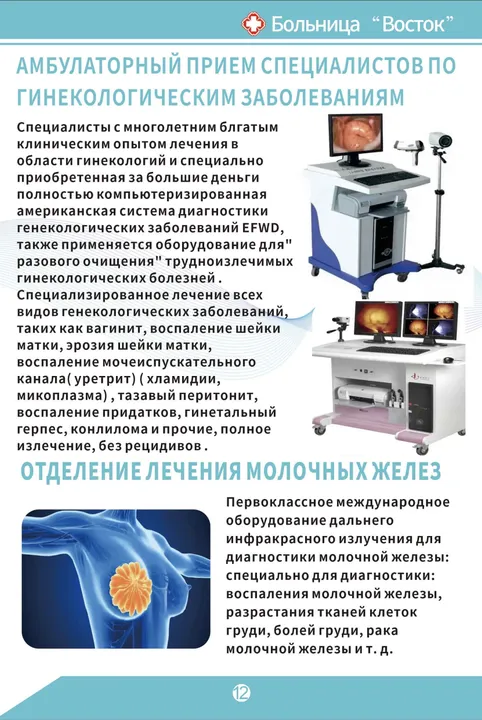 Больница "Восток"

АМБУЛАТОРНЫЙ ПРИЕМ СПЕЦИАЛИСТОВ ПО ГИНЕКОЛОГИЧЕСКИМ ЗАБОЛЕВАНИЯМ

Специалисты с многолетним блгатым клиническим опытом лечения в области гинекологий и специально приобретенная за большие деньги полностью компьютеризированная американская система диагностики генекологических заболеваний EFWD, также применяется оборудование для" разового очищения" трудноизлечимых гинекологических болезней . Специализированное лечение всех видов генекологических заболеваний, таких как вагинит, воспаление шейки матки, эрозия шейки матки, воспаление мочеиспускательного канала( уретрит) ( хламидии, микоплазма) , тазавый перитонит, воспаление придатков, гинетальный герпес, конлилома и прочие, полное излечение, без рецидивов .

ОТДЕЛЕНИЕ ЛЕЧЕНИЯ МОЛОЧНЫХ ЖЕЛЕЗ

Первоклассное международное оборудование дальнего инфракрасного излучения для диагностики молочной железы: специально для диагностики: воспаления молочной железы, разрастания тканей клеток груди, болей груди, рака молочной железы и т. д.

12